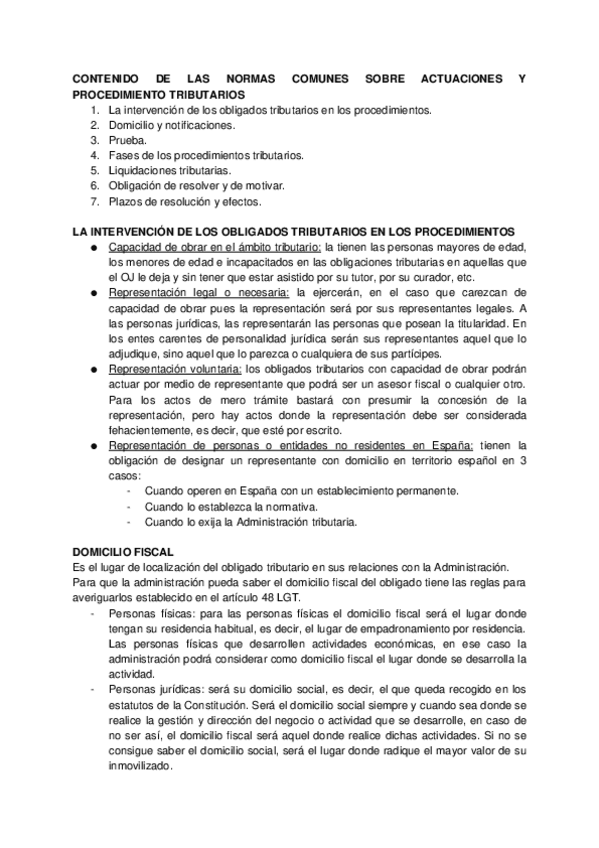 CONTENIDO DE LAS NORMAS COMUNES SOBRE ACTUACIONES Y PROCEDIMIENTO TRIBUTARIOS
1. La intervención de los obligados tributarios en los procedimientos.
2. Domicilio y notificaciones.
3. Prueba.
4. Fases de los procedimientos tributarios.
5. Liquidaciones tributarias.
6. Obligación de resolver y de motivar.
7. Plazos de resolución y efectos.

LA INTERVENCIÓN DE LOS OBLIGADOS TRIBUTARIOS EN LOS PROCEDIMIENTOS
● Capacidad de obrar en el ámbito tributario: la tienen las personas mayores de edad, los menores de edad e incapacitados en las obligaciones tributarias en aquellas que el OJ le deja y sin tener que estar asistido por su tutor, por su curador, etc.
● Representación legal o necesaria: la ejercerán, en el caso que carezcan de capacidad de obrar pues la representación será por sus representantes legales. A las personas jurídicas, las representarán las personas que posean la titularidad. En los entes carentes de personalidad jurídica serán sus representantes aquel que lo adjudique, sino aquel que lo parezca o cualquiera de sus partícipes.
● Representación voluntaria: los obligados tributarios con capacidad de obrar podrán actuar por medio de representante que podrá ser un asesor fiscal o cualquier otro. Para los actos de mero trámite bastará con presumir la concesión de la representación, pero hay actos donde la representación debe ser considerada fehacientemente, es decir, que esté por escrito.
● Representación de personas o entidades no residentes en España: tienen la obligación de designar un representante con domicilio en territorio español en 3 casos:
- Cuando operen en España con un establecimiento permanente.
- Cuando lo establezca la normativa.
- Cuando lo exija la Administración tributaria.

DOMICILIO FISCAL
Es el lugar de localización del obligado tributario en sus relaciones con la Administración.
Para que la administración pueda saber el domicilio fiscal del obligado tiene las reglas para averiguarlos establecido en el artículo 48 LGT.
- Personas físicas: para las personas físicas el domicilio fiscal será el lugar donde tengan su residencia habitual, es decir, el lugar de empadronamiento por residencia. Las personas físicas que desarrollen actividades económicas, en ese caso la administración podrá considerar como domicilio fiscal el lugar donde se desarrolla la actividad.
- Personas jurídicas: será su domicilio social, es decir, el que queda recogido en los estatutos de la Constitución. Será el domicilio social siempre y cuando sea donde se realice la gestión y dirección del negocio o actividad que se desarrolle, en caso de no ser así, el domicilio fiscal será aquel donde realice dichas actividades. Si no se consigue saber el domicilio social, será el lugar donde radique el mayor valor de su inmovilizado.